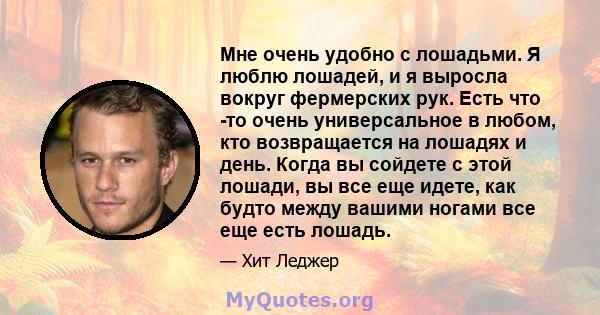 Мне очень удобно с лошадьми. Я люблю лошадей, и я выросла вокруг фермерских рук. Есть что -то очень универсальное в любом, кто возвращается на лошадях и день. Когда вы сойдете с этой лошади, вы все еще идете, как будто между вашими ногами все еще есть лошадь.

— Хит Леджер

MyQuotes.org